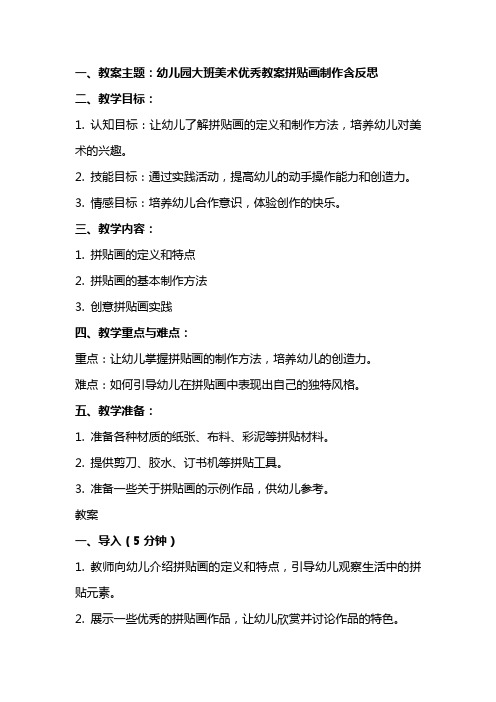 一、教案主题：幼儿园大班美术优秀教案拼贴画制作含反思

二、教学目标：

1. 认知目标：让幼儿了解拼贴画的定义和制作方法，培养幼儿对美术的兴趣。

2. 技能目标：通过实践活动，提高幼儿的动手操作能力和创造力。

3. 情感目标：培养幼儿合作意识，体验创作的快乐。

三、教学内容：

1. 拼贴画的定义和特点

2. 拼贴画的基本制作方法

3. 创意拼贴画实践

四、教学重点与难点：

重点：让幼儿掌握拼贴画的制作方法，培养幼儿的创造力。

难点：如何引导幼儿在拼贴画中表现出自己的独特风格。

五、教学准备：

1. 准备各种材质的纸张、布料、彩泥等拼贴材料。

2. 提供剪刀、胶水、订书机等拼贴工具。

3. 准备一些关于拼贴画的示例作品，供幼儿参考。

教案

一、导入（5 分钟）

1. 教师向幼儿介绍拼贴画的定义和特点，引导幼儿观察生活中的拼贴元素。

2. 展示一些优秀的拼贴画作品，让幼儿欣赏并讨论作品的特色。